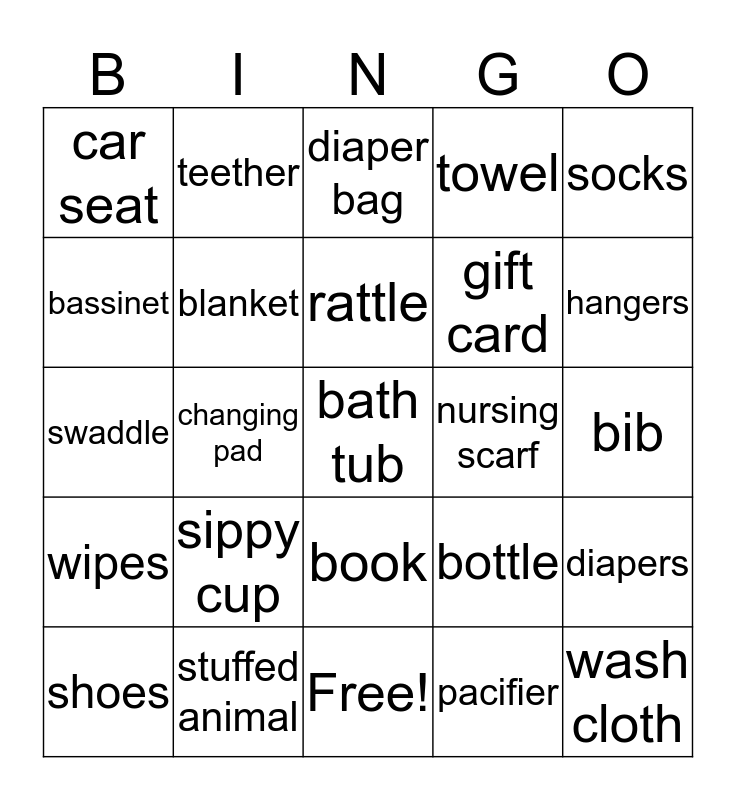 | B | I | N | G | O |
|---|---|---|---|---|
| car seat | teether | diaper bag | towel | socks |
| bassinet | blanket | rattle | gift card | hangers |
| swaddle | changing pad | bath tub | nursing scarf | bib |
| wipes | sippy cup | book | bottle | diapers |
| shoes | stuffed animal | Free! | pacifier | wash cloth |